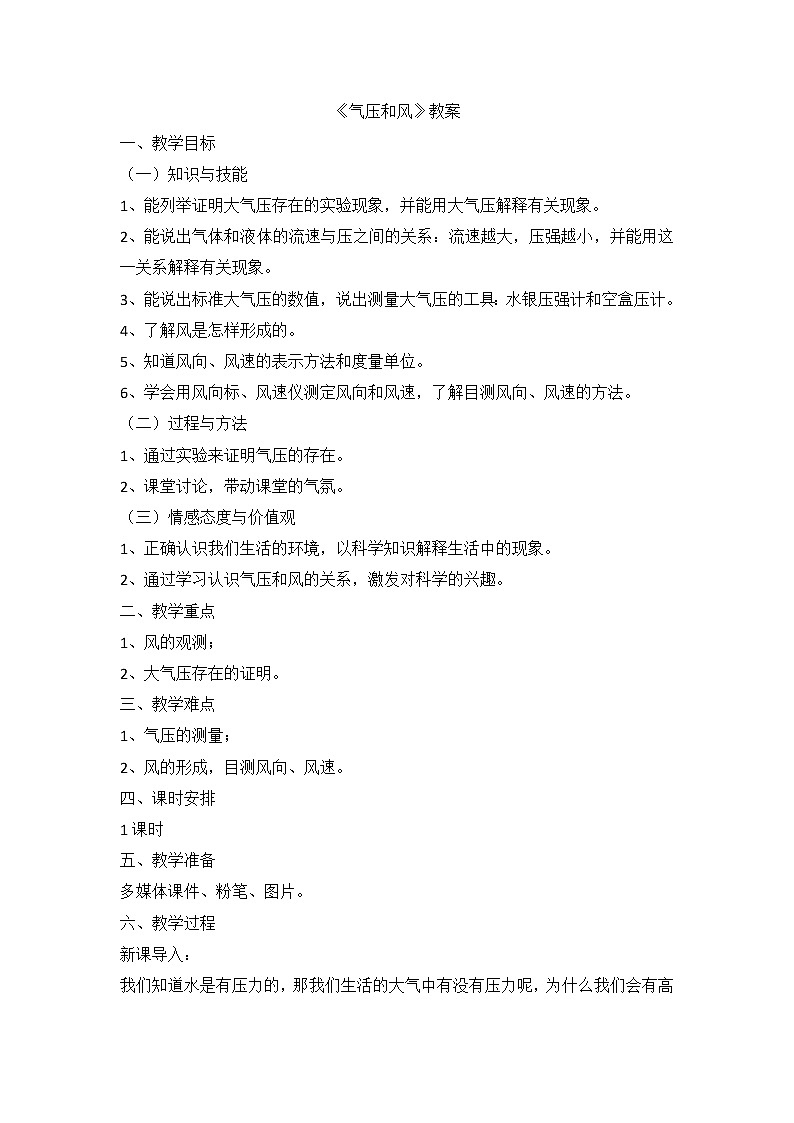 《气压和风》教案

一、教学目标

（一）知识与技能

1、能列举证明大气压存在的实验现象，并能用大气压解释有关现象。

2、能说出气体和液体的流速与压之间的关系：流速越大，压强越小，并能用这一关系解释有关现象。

3、能说出标准大气压的数值，说出测量大气压的工具：水银压强计和空盒压计。

4、了解风是怎样形成的。

5、知道风向、风速的表示方法和度量单位。

6、学会用风向标、风速仪测定风向和风速，了解目测风向、风速的方法。

（二）过程与方法

1、通过实验来证明气压的存在。

2、课堂讨论，带动课堂的气氛。

（三）情感态度与价值观

1、正确认识我们生活的环境，以科学知识解释生活中的现象。

2、通过学习认识气压和风的关系，激发对科学的兴趣。

二、教学重点

1、风的观测；

2、大气压存在的证明。

三、教学难点

1、气压的测量；

2、风的形成，目测风向、风速。

四、课时安排

1课时

五、教学准备

多媒体课件、粉笔、图片。

六、教学过程

新课导入：

我们知道水是有压力的，那我们生活的大气中有没有压力呢，为什么我们会有高